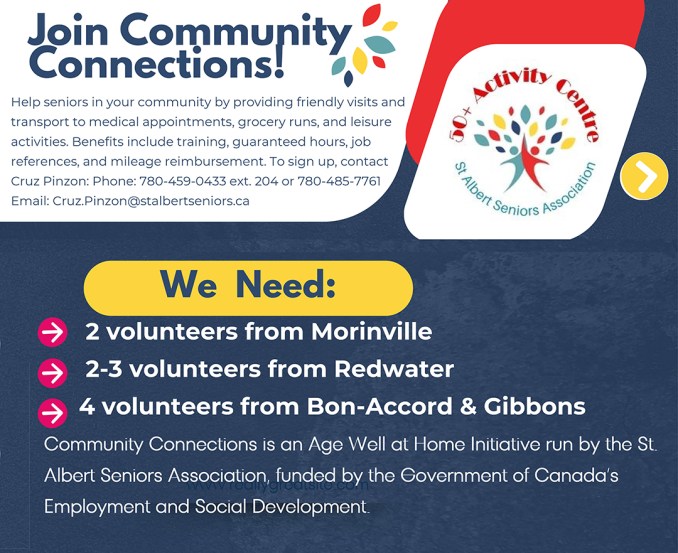 Join Community Connections!

Help seniors in your community by providing friendly visits and transport to medical appointments, grocery runs, and leisure activities. Benefits include training, guaranteed hours, job references, and mileage reimbursement. To sign up, contact Cruz Pinzon: Phone: 780-459-0433 ext. 204 or 780-485-7761 Email: Cruz.Pinzon@stalbertseniors.ca

50+ Activity Centre
St Albert Seniors Association

We Need:

2 volunteers from Morinville

2-3 volunteers from Redwater

4 volunteers from Bon-Accord & Gibbons

Community Connections is an Age Well at Home Initiative run by the St. Albert Seniors Association, funded by the Government of Canada's Employment and Social Development.

www.reallygreatsite.com